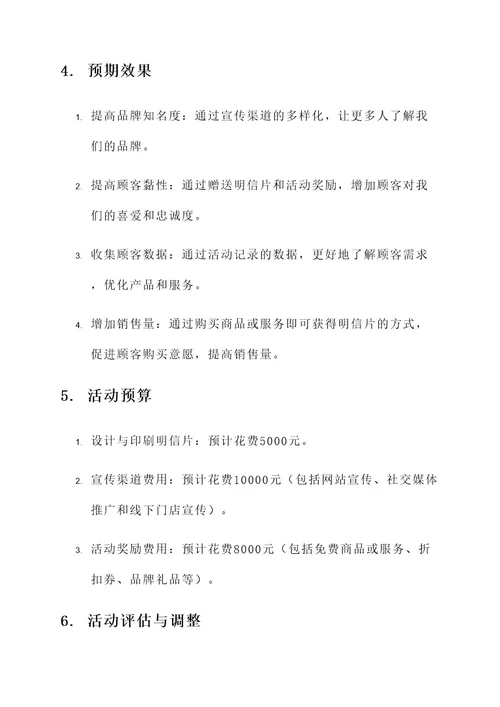 4. 预期效果

1. 提高品牌知名度：通过宣传渠道的多样化，让更多人了解我们的品牌。

2. 提高顾客黏性：通过赠送明信片和活动奖励，增加顾客对我们的喜爱和忠诚度。

3. 收集顾客数据：通过活动记录的数据，更好地了解顾客需求，优化产品和服务。

4. 增加销售量：通过购买商品或服务即可获得明信片的方式，促进顾客购买意愿，提高销售量。

5. 活动预算

1. 设计与印刷明信片：预计花费5000元。

2. 宣传渠道费用：预计花费10000元（包括网站宣传、社交媒体推广和线下门店宣传）。

3. 活动奖励费用：预计花费8000元（包括免费商品或服务、折扣券、品牌礼品等）。

6. 活动评估与调整